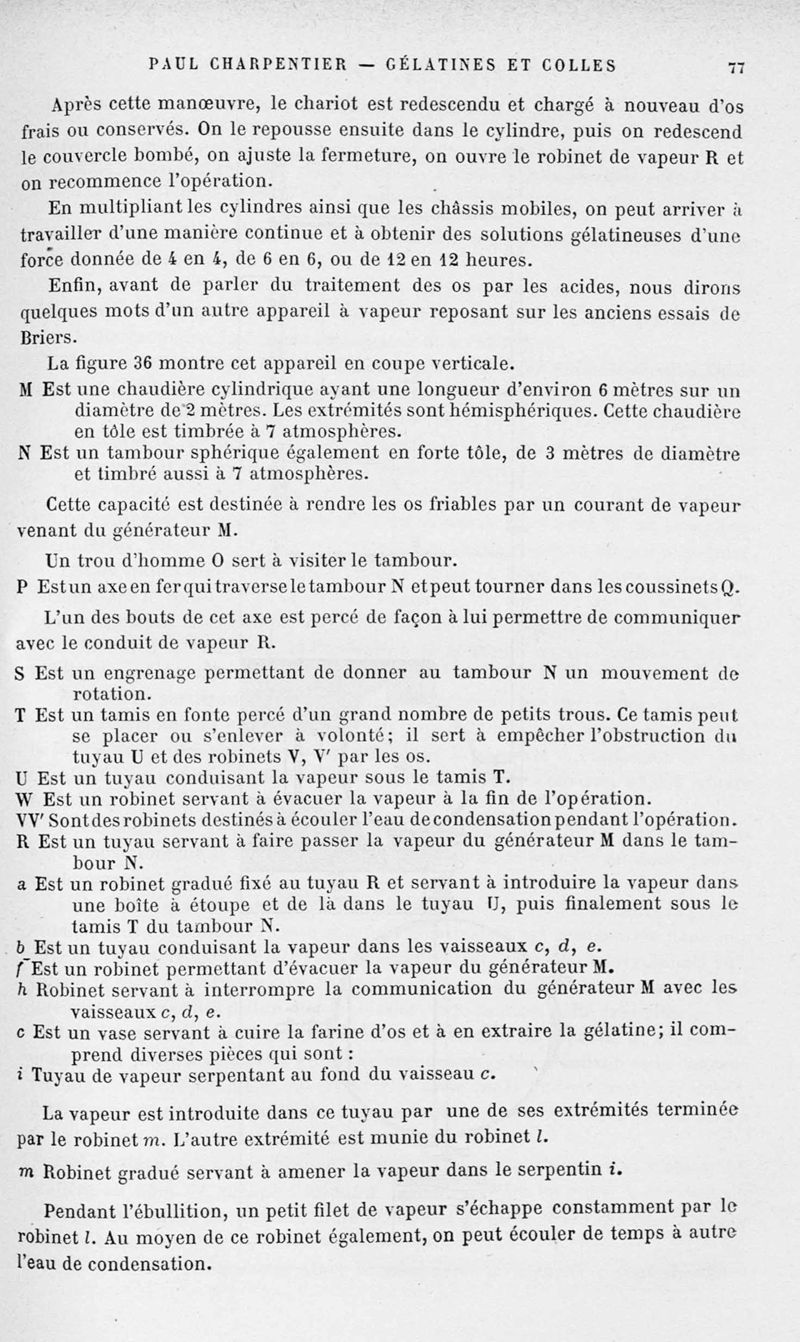 PAUL CHARPENTIER — GÉLATINES ET COLLES 77

Après cette manœuvre, le chariot est redescendu et chargé à nouveau d'os frais ou conservés. On le repousse ensuite dans le cylindre, puis on redescend le couvercle bombé, on ajuste la fermeture, on ouvre le robinet de vapeur R et on recommence l'opération.

En multipliant les cylindres ainsi que les châssis mobiles, on peut arriver à travailler d'une manière continue et à obtenir des solutions gélatineuses d'une force donnée de 4 en 4, de 6 en 6, ou de 12 en 12 heures.

Enfin, avant de parler du traitement des os par les acides, nous dirons quelques mots d'un autre appareil à vapeur reposant sur les anciens essais de Briers.

La figure 36 montre cet appareil en coupe verticale.

M Est une chaudière cylindrique ayant une longueur d'environ 6 mètres sur un diamètre de 2 mètres. Les extrémités sont hémisphériques. Cette chaudière en tôle est timbrée à 7 atmosphères.

N Est un tambour sphérique également en forte tôle, de 3 mètres de diamètre et timbré aussi à 7 atmosphères.

Cette capacité est destinée à rendre les os friables par un courant de vapeur venant du générateur M.

Un trou d'homme O sert à visiter le tambour.

P Est un axe en fer qui traverse le tambour N et peut tourner dans les coussinets Q.

L'un des bouts de cet axe est percé de façon à lui permettre de communiquer avec le conduit de vapeur R.

S Est un engrenage permettant de donner au tambour N un mouvement de rotation.

T Est un tamis en fonte percé d'un grand nombre de petits trous. Ce tamis peut se placer ou s'enlever à volonté; il sert à empêcher l'obstruction du tuyau U et des robinets V, V' par les os.

U Est un tuyau conduisant la vapeur sous le tamis T.

W Est un robinet servant à évacuer la vapeur à la fin de l'opération.

VV' Sont des robinets destinés à écouler l'eau de condensation pendant l'opération.

R Est un tuyau servant à faire passer la vapeur du générateur M dans le tambour N.

a Est un robinet gradué fixé au tuyau R et servant à introduire la vapeur dans une boîte à étoupe et de là dans le tuyau U, puis finalement sous le tamis T du tambour N.

b Est un tuyau conduisant la vapeur dans les vaisseaux c, d, e.

f Est un robinet permettant d'évacuer la vapeur du générateur M.

h Robinet servant à interrompre la communication du générateur M avec les vaisseaux c, d, e.

c Est un vase servant à cuire la farine d'os et à en extraire la gélatine; il comprend diverses pièces qui sont :

i Tuyau de vapeur serpentant au fond du vaisseau c.

La vapeur est introduite dans ce tuyau par une de ses extrémités terminée par le robinet m. L'autre extrémité est munie du robinet l.

m Robinet gradué servant à amener la vapeur dans le serpentin i.

Pendant l'ébullition, un petit filet de vapeur s'échappe constamment par le robinet l. Au moyen de ce robinet également, on peut écouler de temps à autre l'eau de condensation.